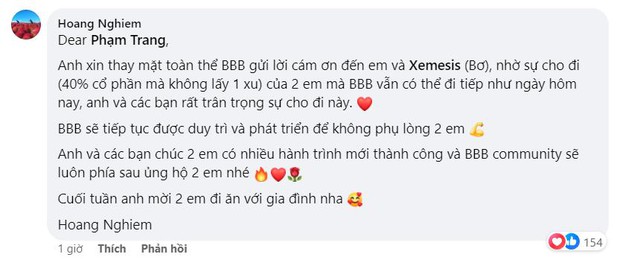 Hoang Nghiem
Dear Phạm Trang,

Anh xin thay mặt toàn thể BBB gửi lời cám ơn đến em và Xemesis (Bơ), nhờ sự cho đi (40% cổ phần mà không lấy 1 xu) của 2 em mà BBB vẫn có thể đi tiếp như ngày hôm nay, anh và các bạn rất trân trọng sự cho đi này. ❤️

BBB sẽ tiếp tục được duy trì và phát triển để không phụ lòng 2 em 💪

Anh và các bạn chúc 2 em có nhiều hành trình mới thành công và BBB community sẽ luôn phía sau ủng hộ 2 em nhé 🔥❤️🌹

Cuối tuần anh mời 2 em đi ăn với gia đình nha 🥰

Hoang Nghiem

1 giờ Thích Phản hồi

154